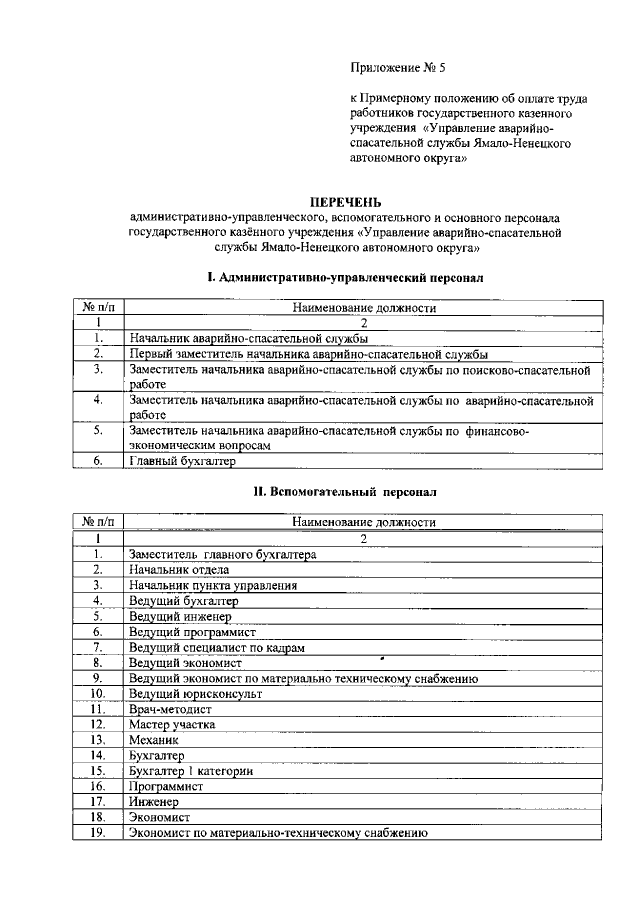 Приложение № 5

к Примерному положению об оплате труда работников государственного казенного учреждения «Управление аварийно-спасательной службы Ямало-Ненецкого автономного округа»

ПЕРЕЧЕНЬ
административно-управленческого, вспомогательного и основного персонала государственного казённого учреждения «Управление аварийно-спасательной службы Ямало-Ненецкого автономного округа»

I. Административно-управленческий персонал

| № п/п | Наименование должности |
|---|---|
| 1 | 2 |
| 1. | Начальник аварийно-спасательной службы |
| 2. | Первый заместитель начальника аварийно-спасательной службы |
| 3. | Заместитель начальника аварийно-спасательной службы по поисково-спасательной работе |
| 4. | Заместитель начальника аварийно-спасательной службы по аварийно-спасательной работе |
| 5. | Заместитель начальника аварийно-спасательной службы по финансово-экономическим вопросам |
| 6. | Главный бухгалтер |

II. Вспомогательный персонал

| № п/п | Наименование должности |
|---|---|
| 1 | 2 |
| 1. | Заместитель главного бухгалтера |
| 2. | Начальник отдела |
| 3. | Начальник пункта управления |
| 4. | Ведущий бухгалтер |
| 5. | Ведущий инженер |
| 6. | Ведущий программист |
| 7. | Ведущий специалист по кадрам |
| 8. | Ведущий экономист |
| 9. | Ведущий экономист по материально техническому снабжению |
| 10. | Ведущий юрисконсульт |
| 11. | Врач-методист |
| 12. | Мастер участка |
| 13. | Механик |
| 14. | Бухгалтер |
| 15. | Бухгалтер 1 категории |
| 16. | Программист |
| 17. | Инженер |
| 18. | Экономист |
| 19. | Экономист по материально-техническому снабжению |